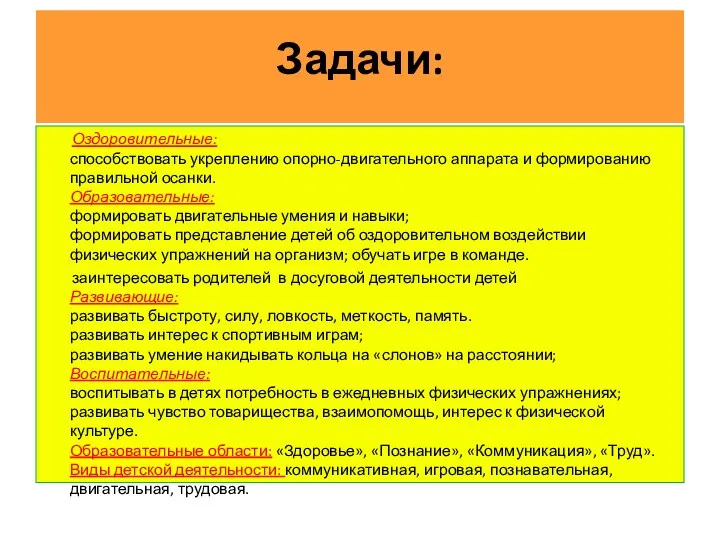 Задачи:

Оздоровительные:
способствовать укреплению опорно-двигательного аппарата и формированию правильной осанки.
Образовательные:
формировать двигательные умения и навыки;
формировать представление детей об оздоровительном воздействии физических упражнений на организм; обучать игре в команде.
заинтересовать родителей в досуговой деятельности детей
Развивающие:
развивать быстроту, силу, ловкость, меткость, память.
развивать интерес к спортивным играм;
развивать умение накидывать кольца на «слонов» на расстоянии;
Воспитательные:
воспитывать в детях потребность в ежедневных физических упражнениях;
развивать чувство товарищества, взаимопомощь, интерес к физической культуре.
Образовательные области: «Здоровье», «Познание», «Коммуникация», «Труд».
Виды детской деятельности: коммуникативная, игровая, познавательная, двигательная, трудовая.